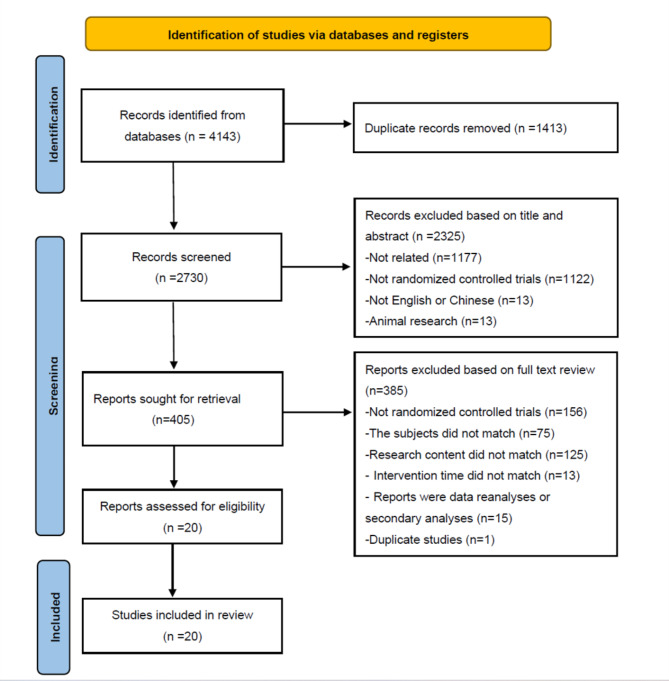 Identification of studies via databases and registers

Identification

Records identified from databases (n = 4143)

Duplicate records removed (n =1413)

Screening

Records screened (n =2730)

Records excluded based on title and abstract (n =2325)
-Not related (n=1177)
-Not randomized controlled trials (n=1122)
-Not English or Chinese (n=13)
-Animal research (n=13)

Reports sought for retrieval (n=405)

Reports excluded based on full text review (n=385)
-Not randomized controlled trials (n=156)
-The subjects did not match (n=75)
-Research content did not match (n=125)
- Intervention time did not match (n=13)
- Reports were data reanalyses or secondary analyses (n=15)
-Duplicate studies (n=1)

Reports assessed for eligibility (n =20)

Included

Studies included in review (n =20)